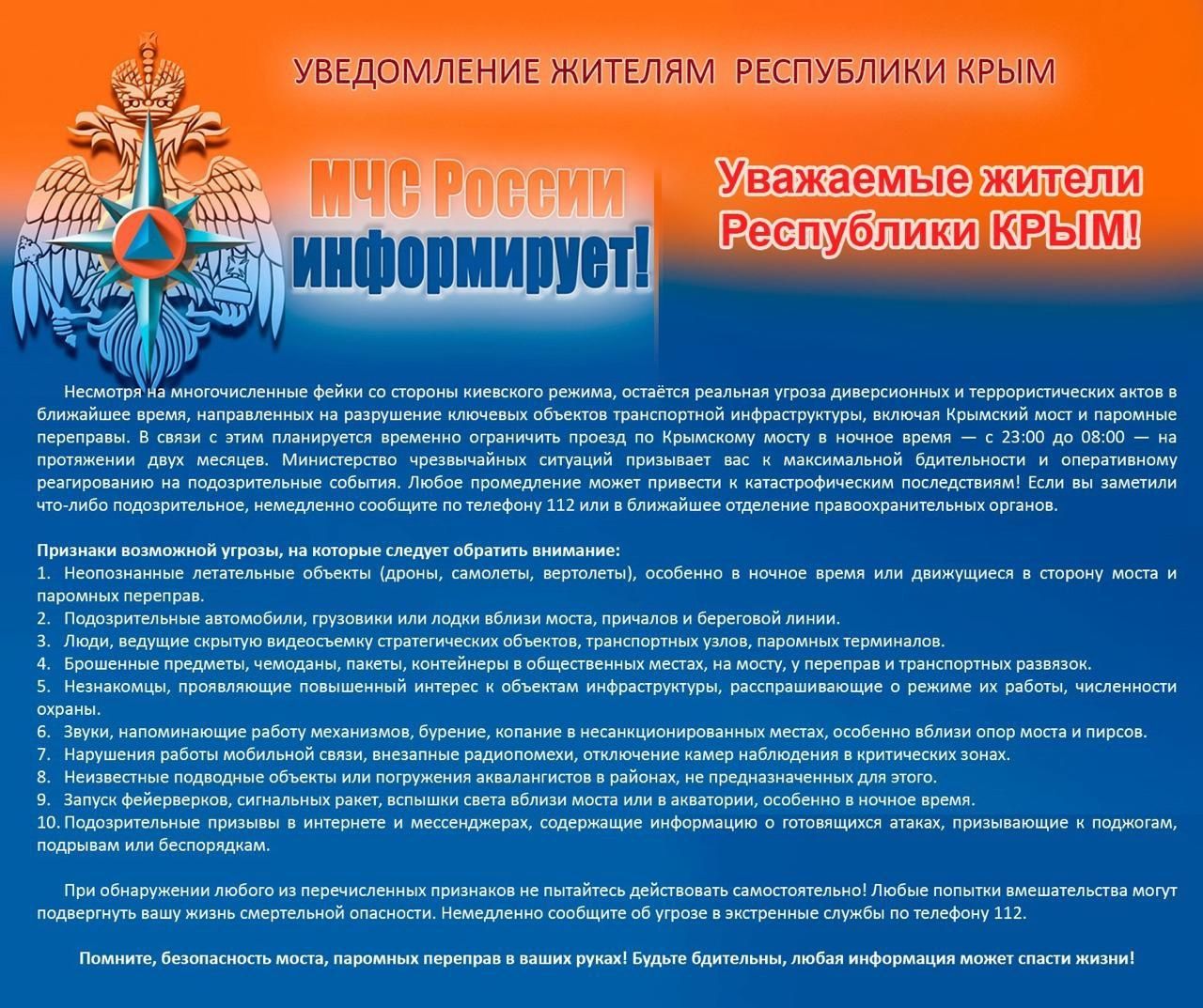 УВЕДОМЛЕНИЕ ЖИТЕЛЯМ РЕСПУБЛИКИ КРЫМ

МЧС России информирует!

Уважаемые жители Республики КРЫМ!

Несмотря на многочисленные фейки со стороны киевского режима, остаётся реальная угроза диверсионных и террористических актов в ближайшее время, направленных на разрушение ключевых объектов транспортной инфраструктуры, включая Крымский мост и паромные переправы. В связи с этим планируется временно ограничить проезд по Крымскому мосту в ночное время — с 23:00 до 08:00 — на протяжении двух месяцев. Министерство чрезвычайных ситуаций призывает вас к максимальной бдительности и оперативному реагированию на подозрительные события. Любое промедление может привести к катастрофическим последствиям! Если вы заметили что-либо подозрительное, немедленно сообщите по телефону 112 или в ближайшее отделение правоохранительных органов.

Признаки возможной угрозы, на которые следует обратить внимание:
1. Неопознанные летательные объекты (дроны, самолеты, вертолеты), особенно в ночное время или движущиеся в сторону моста и паромных переправ.
2. Подозрительные автомобили, грузовики или лодки вблизи моста, причалов и береговой линии.
3. Люди, ведущие скрытую видеосъемку стратегических объектов, транспортных узлов, паромных терминалов.
4. Брошенные предметы, чемоданы, пакеты, контейнеры в общественных местах, на мосту, у переправ и транспортных развязок.
5. Незнакомцы, проявляющие повышенный интерес к объектам инфраструктуры, расспрашивающие о режиме их работы, численности охраны.
6. Звуки, напоминающие работу механизмов, бурение, копание в несанкционированных местах, особенно вблизи опор моста и пирсов.
7. Нарушения работы мобильной связи, внезапные радиопомехи, отключение камер наблюдения в критических зонах.
8. Неизвестные подводные объекты или погружения аквалангистов в районах, не предназначенных для этого.
9. Запуск фейерверков, сигнальных ракет, вспышки света вблизи моста или в акватории, особенно в ночное время.
10. Подозрительные призывы в интернете и мессенджерах, содержащие информацию о готовящихся атаках, призывающие к поджогам, подрывам или беспорядкам.

При обнаружении любого из перечисленных признаков не пытайтесь действовать самостоятельно! Любые попытки вмешательства могут подвергнуть вашу жизнь смертельной опасности. Немедленно сообщите об угрозе в экстренные службы по телефону 112.

Помните, безопасность моста, паромных переправ в ваших руках! Будьте бдительны, любая информация может спасти жизни!